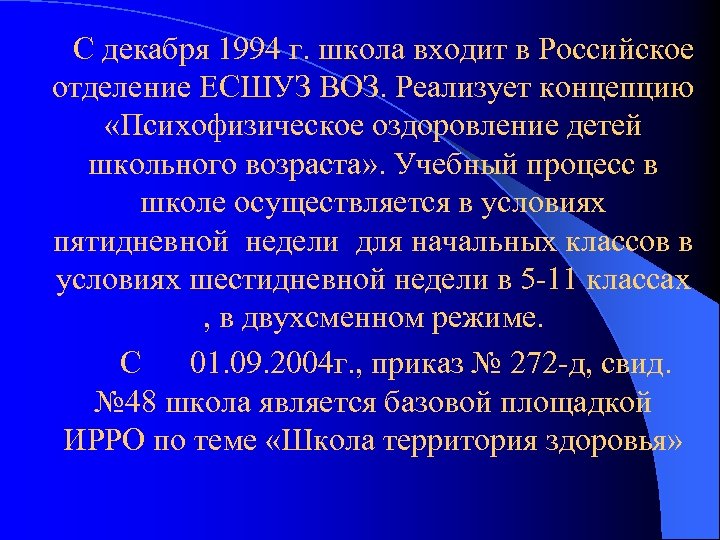 С декабря 1994 г. школа входит в Российское отделение ЕСШУЗ ВОЗ. Реализует концепцию «Психофизическое оздоровление детей школьного возраста». Учебный процесс в школе осуществляется в условиях пятидневной недели для начальных классов в условиях шестидневной недели в 5-11 классах , в двухсменном режиме.

С 01.09.2004г., приказ № 272-д, свид. №48 школа является базовой площадкой ИРРО по теме «Школа территория здоровья»